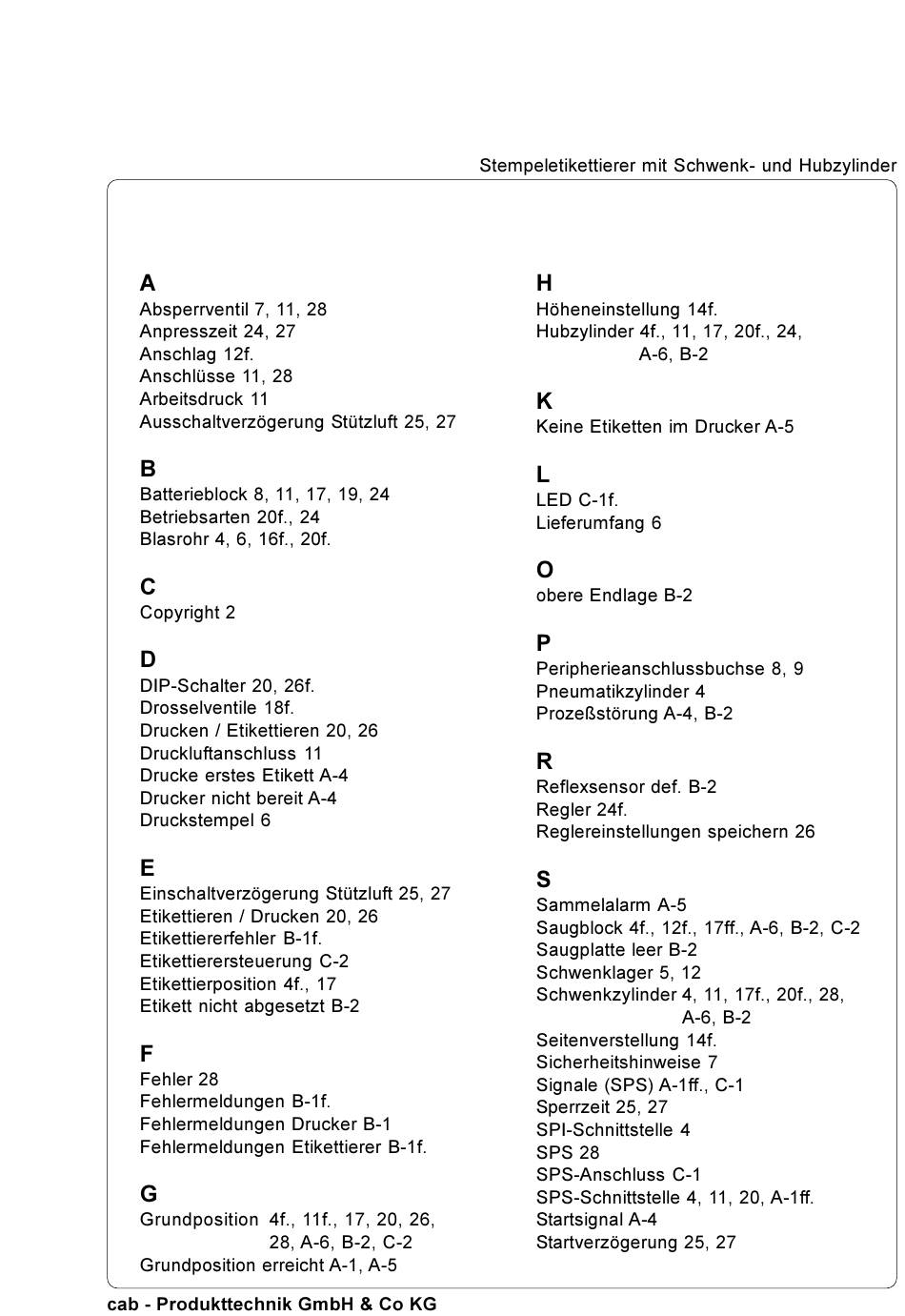 Stempeletikettierer mit Schwenk- und Hubzylinder

A
Absperrventil 7, 11, 28
Anpresszeit 24, 27
Anschlag 12f.
Anschlüsse 11, 28
Arbeitsdruck 11
Ausschaltverzögerung Stützluft 25, 27

B
Batterieblock 8, 11, 17, 19, 24
Betriebsarten 20f., 24
Blasrohr 4, 6, 16f., 20f.

C
Copyright 2

D
DIP-Schalter 20, 26f.
Drosselventile 18f.
Drucken / Etikettieren 20, 26
Druckluftanschluss 11
Drucke erstes Etikett A-4
Drucker nicht bereit A-4
Druckstempel 6

E
Einschaltverzögerung Stützluft 25, 27
Etikettieren / Drucken 20, 26
Etikettiererfehler B-1f.
Etikettierersteuerung C-2
Etikettierposition 4f., 17
Etikett nicht abgesetzt B-2

F
Fehler 28
Fehlermeldungen B-1f.
Fehlermeldungen Drucker B-1
Fehlermeldungen Etikettierer B-1f.

G
Grundposition 4f., 11f., 17, 20, 26, 28, A-6, B-2, C-2
Grundposition erreicht A-1, A-5

H
Höheneinstellung 14f.
Hubzylinder 4f., 11, 17, 20f., 24, A-6, B-2

K
Keine Etiketten im Drucker A-5

L
LED C-1f.
Lieferumfang 6

O
obere Endlage B-2

P
Peripherieanschlussbuchse 8, 9
Pneumatikzylinder 4
Prozeßstörung A-4, B-2

R
Reflexsensor def. B-2
Regler 24f.
Reglereinstellungen speichern 26

S
Sammelalarm A-5
Saugblock 4f., 12f., 17ff., A-6, B-2, C-2
Saugplatte leer B-2
Schwenklager 5, 12
Schwenkzylinder 4, 11, 17f., 20f., 28, A-6, B-2
Seitenverstellung 14f.
Sicherheitshinweise 7
Signale (SPS) A-1ff., C-1
Sperrzeit 25, 27
SPI-Schnittstelle 4
SPS 28
SPS-Anschluss C-1
SPS-Schnittstelle 4, 11, 20, A-1ff.
Startsignal A-4
Startverzögerung 25, 27

cab - Produkttechnik GmbH & Co KG